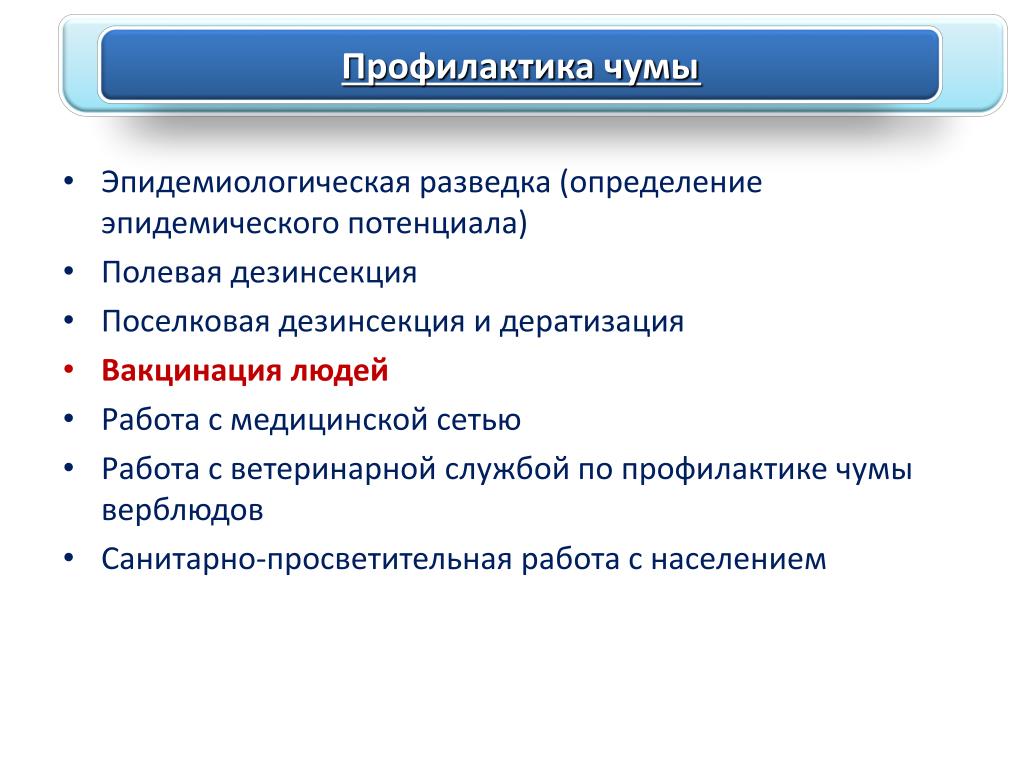 Профилактика чумы

• Эпидемиологическая разведка (определение эпидемического потенциала)
• Полевая дезинсекция
• Поселковая дезинсекция и дератизация
• Вакцинация людей
• Работа с медицинской сетью
• Работа с ветеринарной службой по профилактике чумы верблюдов
• Санитарно-просветительная работа с населением